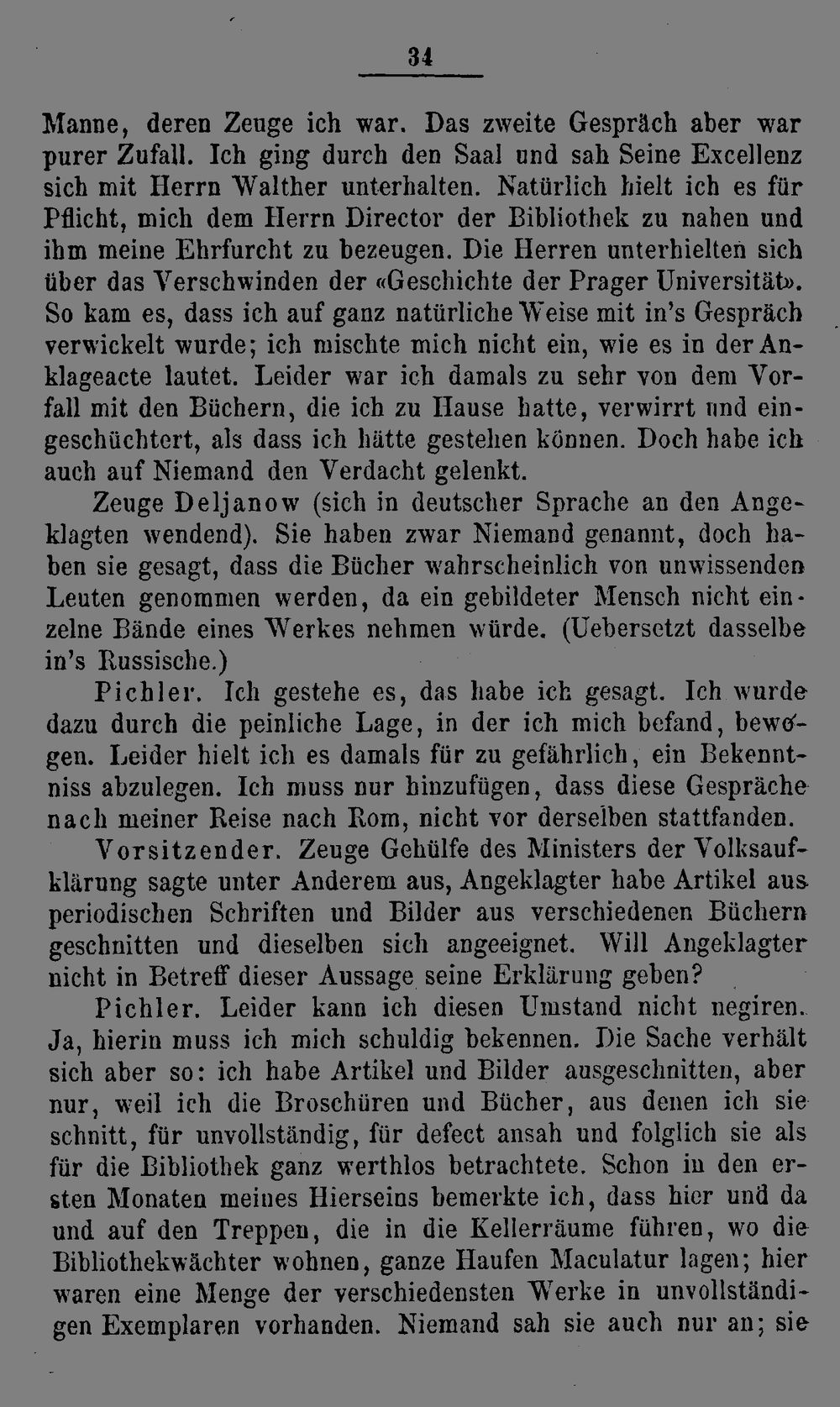 34

Manne, deren Zeuge ich war. Das zweite Gespräch aber war purer Zufall. Ich ging durch den Saal und sah Seine Excellenz sich mit Herrn Walther unterhalten. Natürlich hielt ich es für Pflicht, mich dem Herrn Director der Bibliothek zu nahen und ihm meine Ehrfurcht zu bezeugen. Die Herren unterhielten sich über das Verschwinden der «Geschichte der Prager Universität». So kam es, dass ich auf ganz natürliche Weise mit in's Gespräch verwickelt wurde; ich mischte mich nicht ein, wie es in der Anklageacte lautet. Leider war ich damals zu sehr von dem Vorfall mit den Büchern, die ich zu Hause hatte, verwirrt und eingeschüchtert, als dass ich hätte gestehen können. Doch habe ich auch auf Niemand den Verdacht gelenkt.

Zeuge Deljanow (sich in deutscher Sprache an den Angeklagten wendend). Sie haben zwar Niemand genannt, doch haben sie gesagt, dass die Bücher wahrscheinlich von unwissenden Leuten genommen werden, da ein gebildeter Mensch nicht einzelne Bände eines Werkes nehmen würde. (Uebersetzt dasselbe in's Russische.)

Pichler. Ich gestehe es, das habe ich gesagt. Ich wurde dazu durch die peinliche Lage, in der ich mich befand, bewogen. Leider hielt ich es damals für zu gefährlich, ein Bekenntniss abzulegen. Ich muss nur hinzufügen, dass diese Gespräche nach meiner Reise nach Rom, nicht vor derselben stattfanden.

Vorsitzender. Zeuge Gehülfe des Ministers der Volksaufklärung sagte unter Anderem aus, Angeklagter habe Artikel aus periodischen Schriften und Bilder aus verschiedenen Büchern geschnitten und dieselben sich angeeignet. Will Angeklagter nicht in Betreff dieser Aussage seine Erklärung geben?

Pichler. Leider kann ich diesen Umstand nicht negiren. Ja, hierin muss ich mich schuldig bekennen. Die Sache verhält sich aber so: ich habe Artikel und Bilder ausgeschnitten, aber nur, weil ich die Broschüren und Bücher, aus denen ich sie schnitt, für unvollständig, für defect ansah und folglich sie als für die Bibliothek ganz werthlos betrachtete. Schon in den ersten Monaten meines Hierseins bemerkte ich, dass hier und da und auf den Treppen, die in die Kellerräume führen, wo die Bibliothekwächter wohnen, ganze Haufen Maculatur lagen; hier waren eine Menge der verschiedensten Werke in unvollständigen Exemplaren vorhanden. Niemand sah sie auch nur an; sie